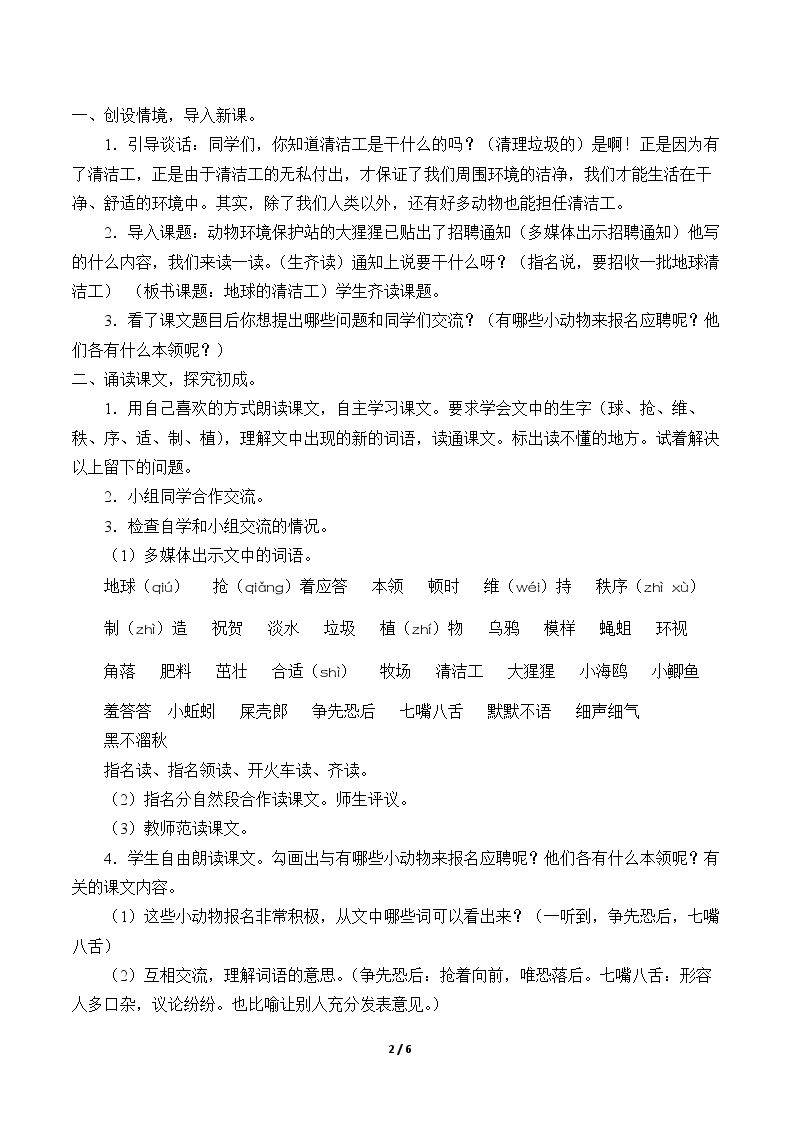 一、创设情境，导入新课。

1.引导谈话：同学们，你知道清洁工是干什么的吗？（清理垃圾的）是啊！正是因为有了清洁工，正是由于清洁工的无私付出，才保证了我们周围环境的洁净，我们才能生活在干净、舒适的环境中。其实，除了我们人类以外，还有好多动物也能担任清洁工。

2.导入课题：动物环境保护站的大猩猩已贴出了招聘通知（多媒体出示招聘通知）他写的什么内容，我们来读一读。（生齐读）通知上说要干什么呀？（指名说，要招收一批地球清洁工） （板书课题：地球的清洁工）学生齐读课题。

3.看了课文题目后你想提出哪些问题和同学们交流？（有哪些小动物来报名应聘呢？他们各有什么本领呢？）

二、诵读课文，探究初成。

1.用自己喜欢的方式朗读课文，自主学习课文。要求学会文中的生字（球、抢、维、秩、序、适、制、植），理解文中出现的新的词语，读通课文。标出读不懂的地方。试着解决以上留下的问题。

2.小组同学合作交流。

3.检查自学和小组交流的情况。

（1）多媒体出示文中的词语。

地球（qiú） 抢（qiǎng）着应答 本领 顿时 维（wéi）持 秩序（zhì xù）

制（zhì）造 祝贺 淡水 垃圾 植（zhí）物 乌鸦 模样 蝇蛆 环视

角落 肥料 茁壮 合适（shì） 牧场 清洁工 大猩猩 小海鸥 小鲫鱼

羞答答 小蚯蚓 屎壳郎 争先恐后 七嘴八舌 默默不语 细声细气

黑不溜秋

指名读、指名领读、开火车读、齐读。

（2）指名分自然段合作读课文。师生评议。

（3）教师范读课文。

4.学生自由朗读课文。勾画出与有哪些小动物来报名应聘呢？他们各有什么本领呢？有关的课文内容。

（1）这些小动物报名非常积极，从文中哪些词可以看出来？（一听到，争先恐后，七嘴八舌）

（2）互相交流，理解词语的意思。（争先恐后：抢着向前，唯恐落后。七嘴八舌：形容人多口杂，议论纷纷。也比喻让别人充分发表意见。）

2 / 6